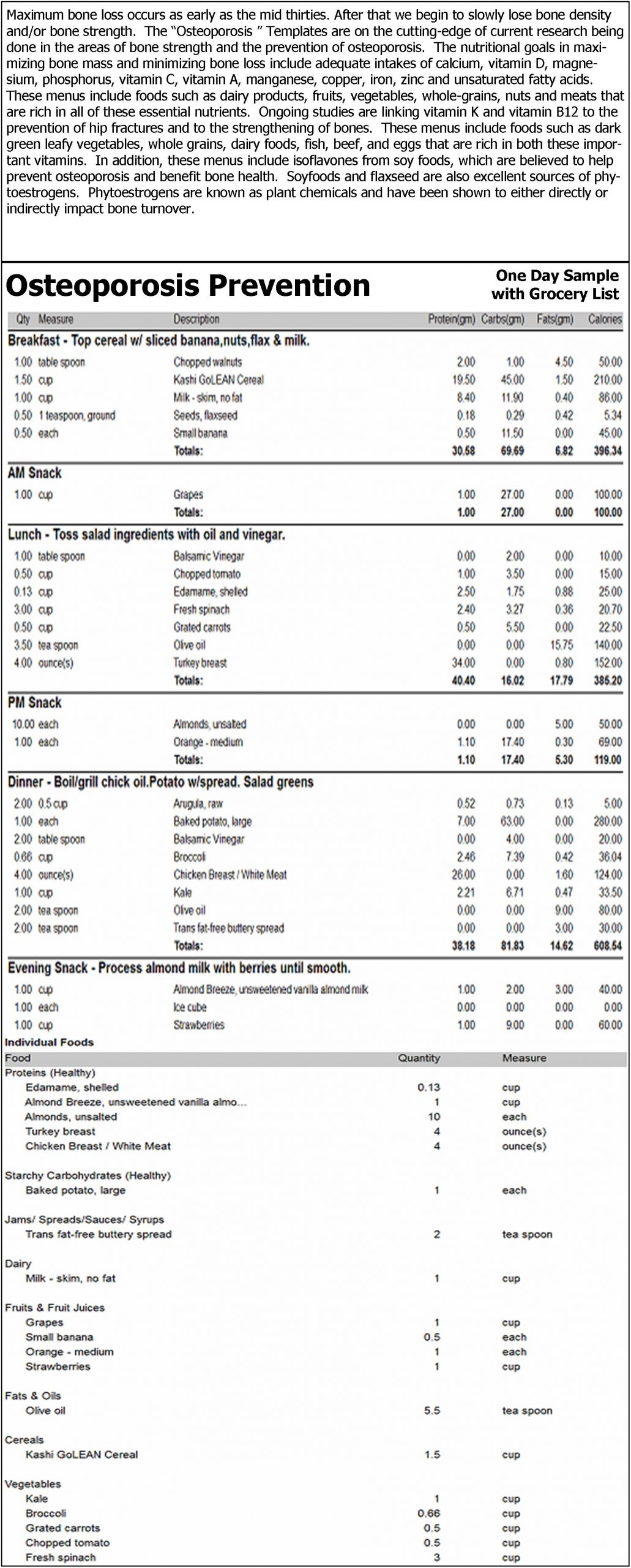 Maximum bone loss occurs as early as the mid thirties. After that we begin to slowly lose bone density and/or bone strength. The "Osteoporosis " Templates are on the cutting-edge of current research being done in the areas of bone strength and the prevention of osteoporosis. The nutritional goals in maximizing bone mass and minimizing bone loss include adequate intakes of calcium, vitamin D, magnesium, phosphorus, vitamin C, vitamin A, manganese, copper, iron, zinc and unsaturated fatty acids. These menus include foods such as dairy products, fruits, vegetables, whole-grains, nuts and meats that are rich in all of these essential nutrients. Ongoing studies are linking vitamin K and vitamin B12 to the prevention of hip fractures and to the strengthening of bones. These menus include foods such as dark green leafy vegetables, whole grains, dairy foods, fish, beef, and eggs that are rich in both these important vitamins. In addition, these menus include isoflavones from soy foods, which are believed to help prevent osteoporosis and benefit bone health. Soyfoods and flaxseed are also excellent sources of phytoestrogens. Phytoestrogens are known as plant chemicals and have been shown to either directly or indirectly impact bone turnover.

Osteoporosis Prevention

One Day Sample with Grocery List

| Qty | Measure | Description | Protein(gm) | Carbs(gm) | Fats(gm) | Calories |
|---|---|---|---|---|---|---|
| Breakfast - Top cereal w/ sliced banana,nuts,flax & milk. | | | | | | |
| 1.00 | table spoon | Chopped walnuts | 2.00 | 1.00 | 4.50 | 50.00 |
| 1.50 | cup | Kashi GoLEAN Cereal | 19.50 | 45.00 | 1.50 | 210.00 |
| 1.00 | cup | Milk - skim, no fat | 8.40 | 11.90 | 0.40 | 86.00 |
| 0.50 | 1 teaspoon, ground | Seeds, flaxseed | 0.18 | 0.29 | 0.42 | 5.34 |
| 0.50 | each | Small banana | 0.50 | 11.50 | 0.00 | 45.00 |
| | | Totals: | 30.58 | 69.69 | 6.82 | 396.34 |
| AM Snack | | | | | | |
| 1.00 | cup | Grapes | 1.00 | 27.00 | 0.00 | 100.00 |
| | | Totals: | 1.00 | 27.00 | 0.00 | 100.00 |
| Lunch - Toss salad ingredients with oil and vinegar. | | | | | | |
| 1.00 | table spoon | Balsamic Vinegar | 0.00 | 2.00 | 0.00 | 10.00 |
| 0.50 | cup | Chopped tomato | 1.00 | 3.50 | 0.00 | 15.00 |
| 0.13 | cup | Edamame, shelled | 2.50 | 1.75 | 0.88 | 25.00 |
| 3.00 | cup | Fresh spinach | 2.40 | 3.27 | 0.36 | 20.70 |
| 0.50 | cup | Grated carrots | 0.50 | 5.50 | 0.00 | 22.50 |
| 3.50 | tea spoon | Olive oil | 0.00 | 0.00 | 15.75 | 140.00 |
| 4.00 | ounce(s) | Turkey breast | 34.00 | 0.00 | 0.80 | 152.00 |
| | | Totals: | 40.40 | 16.02 | 17.79 | 385.20 |
| PM Snack | | | | | | |
| 10.00 | each | Almonds, unsalted | 0.00 | 0.00 | 5.00 | 50.00 |
| 1.00 | each | Orange - medium | 1.10 | 17.40 | 0.30 | 69.00 |
| | | Totals: | 1.10 | 17.40 | 5.30 | 119.00 |
| Dinner - Boil/grill chick oil.Potato w/spread. Salad greens | | | | | | |
| 2.00 | 0.5 cup | Arugula, raw | 0.52 | 0.73 | 0.13 | 5.00 |
| 1.00 | each | Baked potato, large | 7.00 | 63.00 | 0.00 | 280.00 |
| 2.00 | table spoon | Balsamic Vinegar | 0.00 | 4.00 | 0.00 | 20.00 |
| 0.66 | cup | Broccoli | 2.46 | 7.39 | 0.42 | 36.04 |
| 4.00 | ounce(s) | Chicken Breast / White Meat | 26.00 | 0.00 | 1.60 | 124.00 |
| 1.00 | cup | Kale | 2.21 | 6.71 | 0.47 | 33.50 |
| 2.00 | tea spoon | Olive oil | 0.00 | 0.00 | 9.00 | 80.00 |
| 2.00 | tea spoon | Trans fat-free buttery spread | 0.00 | 0.00 | 3.00 | 30.00 |
| | | Totals: | 38.18 | 81.83 | 14.62 | 608.54 |
| Evening Snack - Process almond milk with berries until smooth. | | | | | | |
| 1.00 | cup | Almond Breeze, unsweetened vanilla almond milk | 1.00 | 2.00 | 3.00 | 40.00 |
| 1.00 | each | Ice cube | 0.00 | 0.00 | 0.00 | 0.00 |
| 1.00 | cup | Strawberries | 1.00 | 9.00 | 0.00 | 60.00 |

Individual Foods

| Food | Quantity | Measure |
|---|---|---|
| Proteins (Healthy) | | |
| Edamame, shelled | 0.13 | cup |
| Almond Breeze, unsweetened vanilla almo... | 1 | cup |
| Almonds, unsalted | 10 | each |
| Turkey breast | 4 | ounce(s) |
| Chicken Breast / White Meat | 4 | ounce(s) |
| Starchy Carbohydrates (Healthy) | | |
| Baked potato, large | 1 | each |
| Jams/ Spreads/Sauces/ Syrups | | |
| Trans fat-free buttery spread | 2 | tea spoon |
| Dairy | | |
| Milk - skim, no fat | 1 | cup |
| Fruits & Fruit Juices | | |
| Grapes | 1 | cup |
| Small banana | 0.5 | each |
| Orange - medium | 1 | each |
| Strawberries | 1 | cup |
| Fats & Oils | | |
| Olive oil | 5.5 | tea spoon |
| Cereals | | |
| Kashi GoLEAN Cereal | 1.5 | cup |
| Vegetables | | |
| Kale | 1 | cup |
| Broccoli | 0.66 | cup |
| Grated carrots | 0.5 | cup |
| Chopped tomato | 0.5 | cup |
| Fresh spinach | 3 | cup |